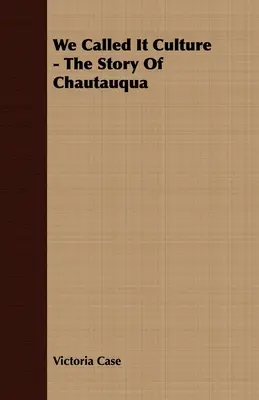 We Called It Culture - The Story Of Chautauqua

Victoria Case